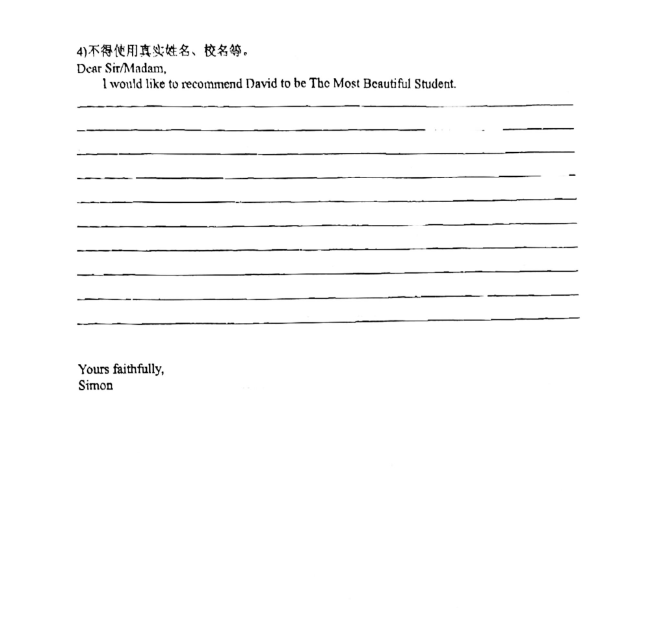 4)不得使用真实姓名、校名等。
Dear Sir/Madam,
I would like to recommend David to be The Most Beautiful Student.

Yours faithfully,
Simon